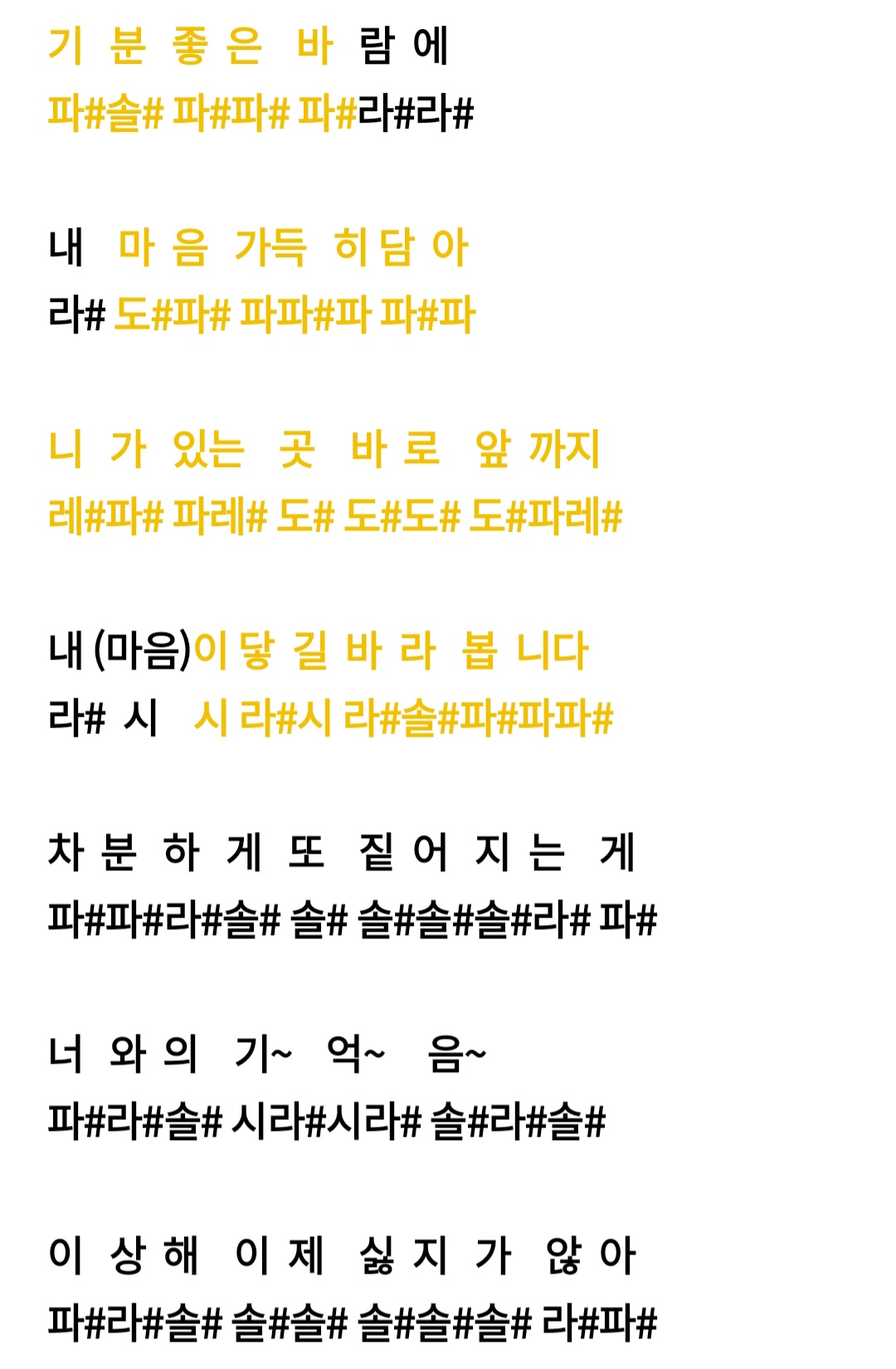 기 분 좋 은 바 람 에
파#솔# 파#파# 파#라#라#

내 마 음 가득 히 담 아
라# 도#파# 파파#파 파#파

니 가 있는 곳 바 로 앞 까지
레#파# 파레# 도# 도#도# 도#파레#

내 (마음)이 닿 길 바 라 봅 니다
라# 시 시 라#시 라#솔#파#파파#

차 분 하 게 또 짙 어 지 는 게
파#파#라#솔# 솔# 솔#솔#솔#라# 파#

너 와 의 기~ 억~ 음~
파#라#솔# 시라#시라# 솔#라#솔#

이 상 해 이 제 싫 지 가 않 아
파#라#솔# 솔#솔# 솔#솔#솔# 라#파#